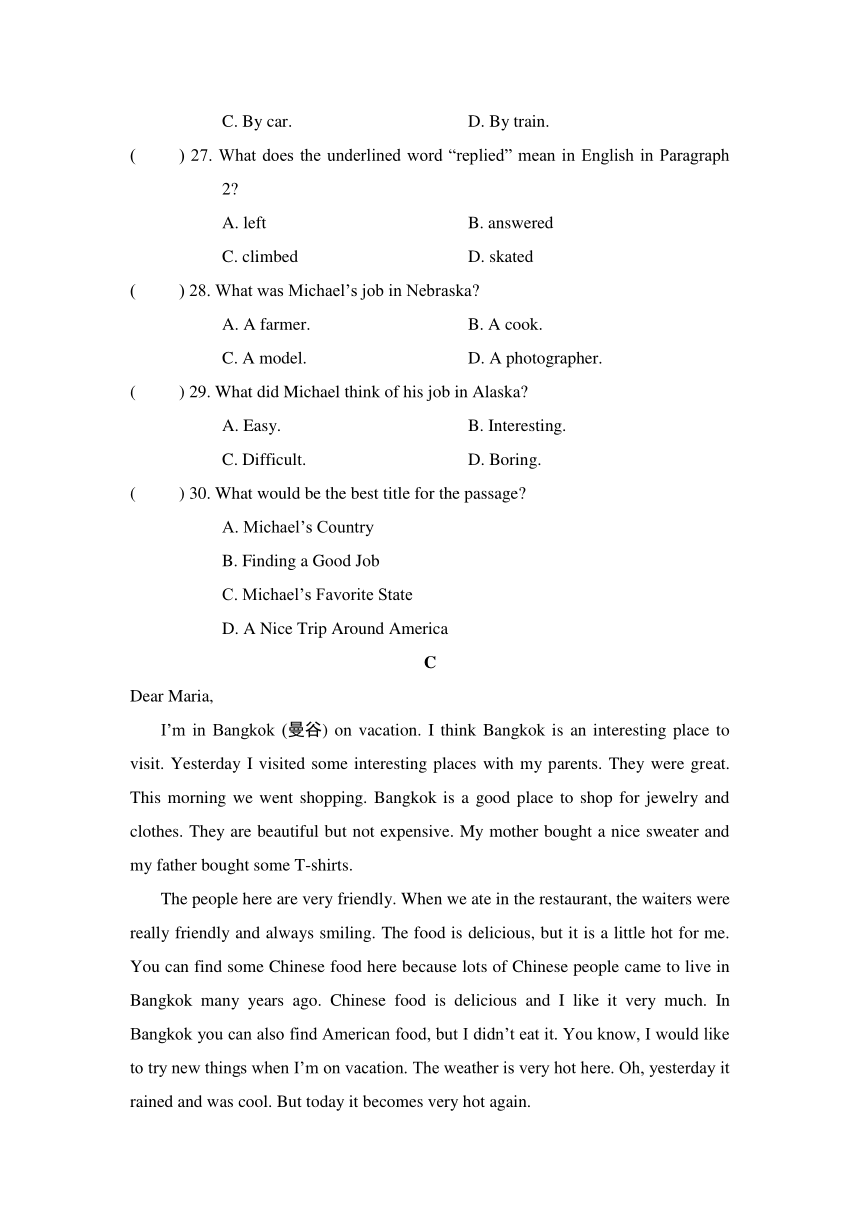 C. By car.　　D. By train.

(　) 27. What does the underlined word “replied” mean in English in Paragraph 2?

A. left　　B. answered

C. climbed　　D. skated

(　) 28. What was Michael’s job in Nebraska?

A. A farmer.　　B. A cook.

C. A model.　　D. A photographer.

(　) 29. What did Michael think of his job in Alaska?

A. Easy.　　B. Interesting.

C. Difficult.　　D. Boring.

(　) 30. What would be the best title for the passage?

A. Michael’s Country

B. Finding a Good Job

C. Michael’s Favorite State

D. A Nice Trip Around America

C

Dear Maria,

I’m in Bangkok (曼谷) on vacation. I think Bangkok is an interesting place to visit. Yesterday I visited some interesting places with my parents. They were great. This morning we went shopping. Bangkok is a good place to shop for jewelry and clothes. They are beautiful but not expensive. My mother bought a nice sweater and my father bought some T-shirts.

The people here are very friendly. When we ate in the restaurant, the waiters were really friendly and always smiling. The food is delicious, but it is a little hot for me. You can find some Chinese food here because lots of Chinese people came to live in Bangkok many years ago. Chinese food is delicious and I like it very much. In Bangkok you can also find American food, but I didn’t eat it. You know, I would like to try new things when I’m on vacation. The weather is very hot here. Oh, yesterday it rained and was cool. But today it becomes very hot again.